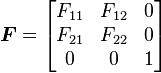 $\boldsymbol{F} = \begin{bmatrix} F_{11} & F_{12} & 0 \\ F_{21} & F_{22} & 0 \\ 0 & 0 & 1 \end{bmatrix}$